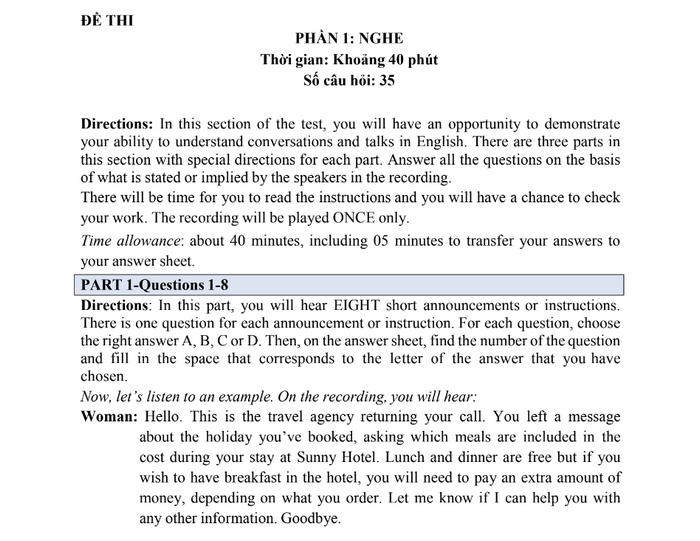 ĐỀ THI

PHẦN 1: NGHE
Thời gian: Khoảng 40 phút
Số câu hỏi: 35

Directions: In this section of the test, you will have an opportunity to demonstrate your ability to understand conversations and talks in English. There are three parts in this section with special directions for each part. Answer all the questions on the basis of what is stated or implied by the speakers in the recording.
There will be time for you to read the instructions and you will have a chance to check your work. The recording will be played ONCE only.
Time allowance: about 40 minutes, including 05 minutes to transfer your answers to your answer sheet.

PART 1-Questions 1-8

Directions: In this part, you will hear EIGHT short announcements or instructions. There is one question for each announcement or instruction. For each question, choose the right answer A, B, C or D. Then, on the answer sheet, find the number of the question and fill in the space that corresponds to the letter of the answer that you have chosen.
Now, let's listen to an example. On the recording, you will hear:
Woman: Hello. This is the travel agency returning your call. You left a message about the holiday you've booked, asking which meals are included in the cost during your stay at Sunny Hotel. Lunch and dinner are free but if you wish to have breakfast in the hotel, you will need to pay an extra amount of money, depending on what you order. Let me know if I can help you with any other information. Goodbye.